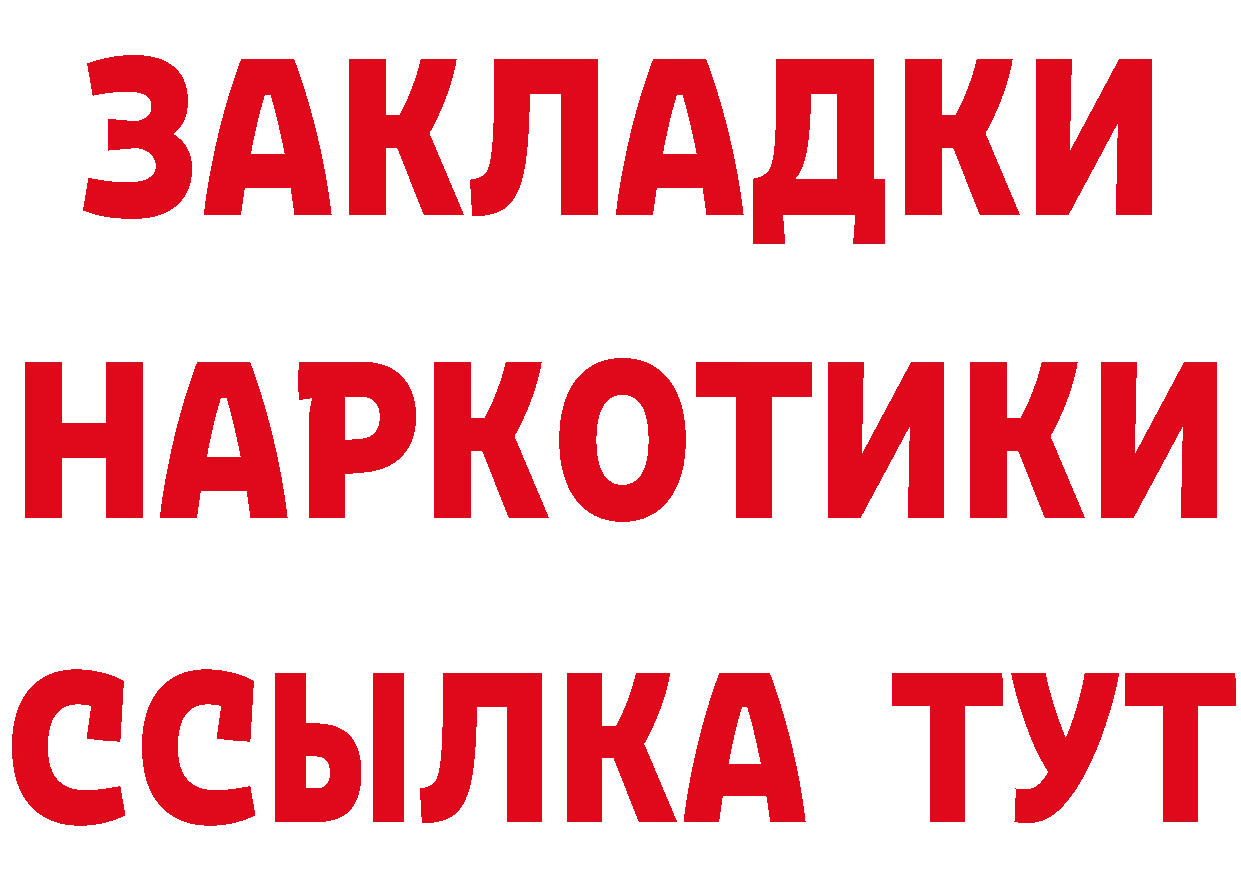 ЗАКЛАДКИ
НАРКОТИКИ
ССЫЛКА ТУТ